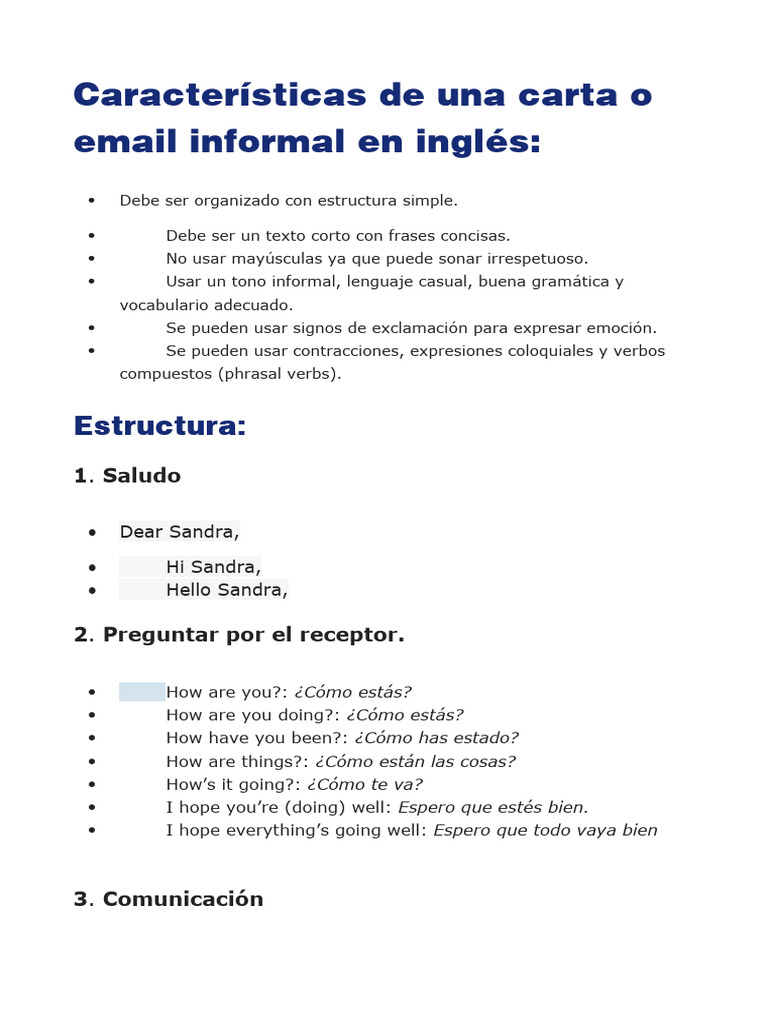 Características de una carta o email informal en inglés:

• Debe ser organizado con estructura simple.
• Debe ser un texto corto con frases concisas.
• No usar mayúsculas ya que puede sonar irrespetuoso.
• Usar un tono informal, lenguaje casual, buena gramática y vocabulario adecuado.
• Se pueden usar signos de exclamación para expresar emoción.
• Se pueden usar contracciones, expresiones coloquiales y verbos compuestos (phrasal verbs).

Estructura:

1. Saludo

• Dear Sandra,
• Hi Sandra,
• Hello Sandra,

2. Preguntar por el receptor.

• How are you?: ¿Cómo estás?
• How are you doing?: ¿Cómo estás?
• How have you been?: ¿Cómo has estado?
• How are things?: ¿Cómo están las cosas?
• How's it going?: ¿Cómo te va?
• I hope you're (doing) well: Espero que estés bien.
• I hope everything's going well: Espero que todo vaya bien

3. Comunicación